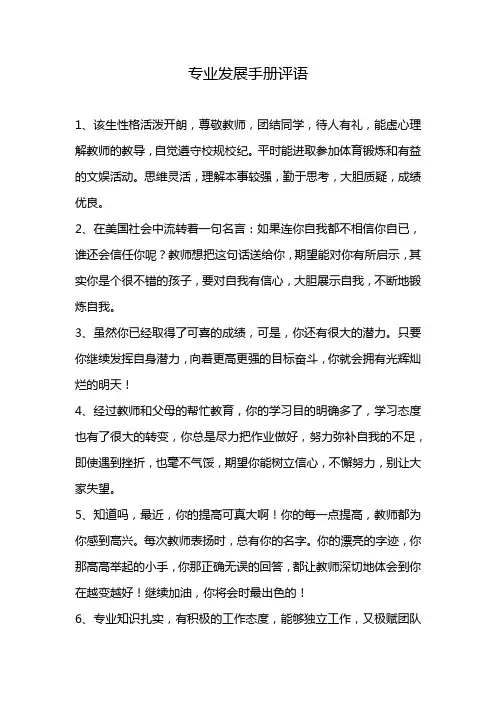 专业发展手册评语

1、该生性格活泼开朗，尊敬教师，团结同学，待人有礼，能虚心理解教师的教导，自觉遵守校规校纪。平时能进取参加体育锻炼和有益的文娱活动。思维灵活，理解本事较强，勤于思考，大胆质疑，成绩优良。

2、在美国社会中流转着一句名言：如果连你自我都不相信你自已，谁还会信任你呢？教师想把这句话送给你，期望能对你有所启示，其实你是个很不错的孩子，要对自我有信心，大胆展示自我，不断地锻炼自我。

3、虽然你已经取得了可喜的成绩，可是，你还有很大的潜力。只要你继续发挥自身潜力，向着更高更强的目标奋斗，你就会拥有光辉灿烂的明天！

4、经过教师和父母的帮忙教育，你的学习目的明确多了，学习态度也有了很大的转变，你总是尽力把作业做好，努力弥补自我的不足，即使遇到挫折，也毫不气馁，期望你能树立信心，不懈努力，别让大家失望。

5、知道吗，最近，你的提高可真大啊！你的每一点提高，教师都为你感到高兴。每次教师表扬时，总有你的名字。你的漂亮的字迹，你那高高举起的小手，你那正确无误的回答，都让教师深切地体会到你在越变越好！继续加油，你将会时最出色的！

6、专业知识扎实，有积极的工作态度，能够独立工作，又极赋团队